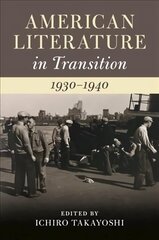 AMERICAN LITERATURE
in Transition

1930–1940

EDITED BY
ICHIRO TAKAYOSHI